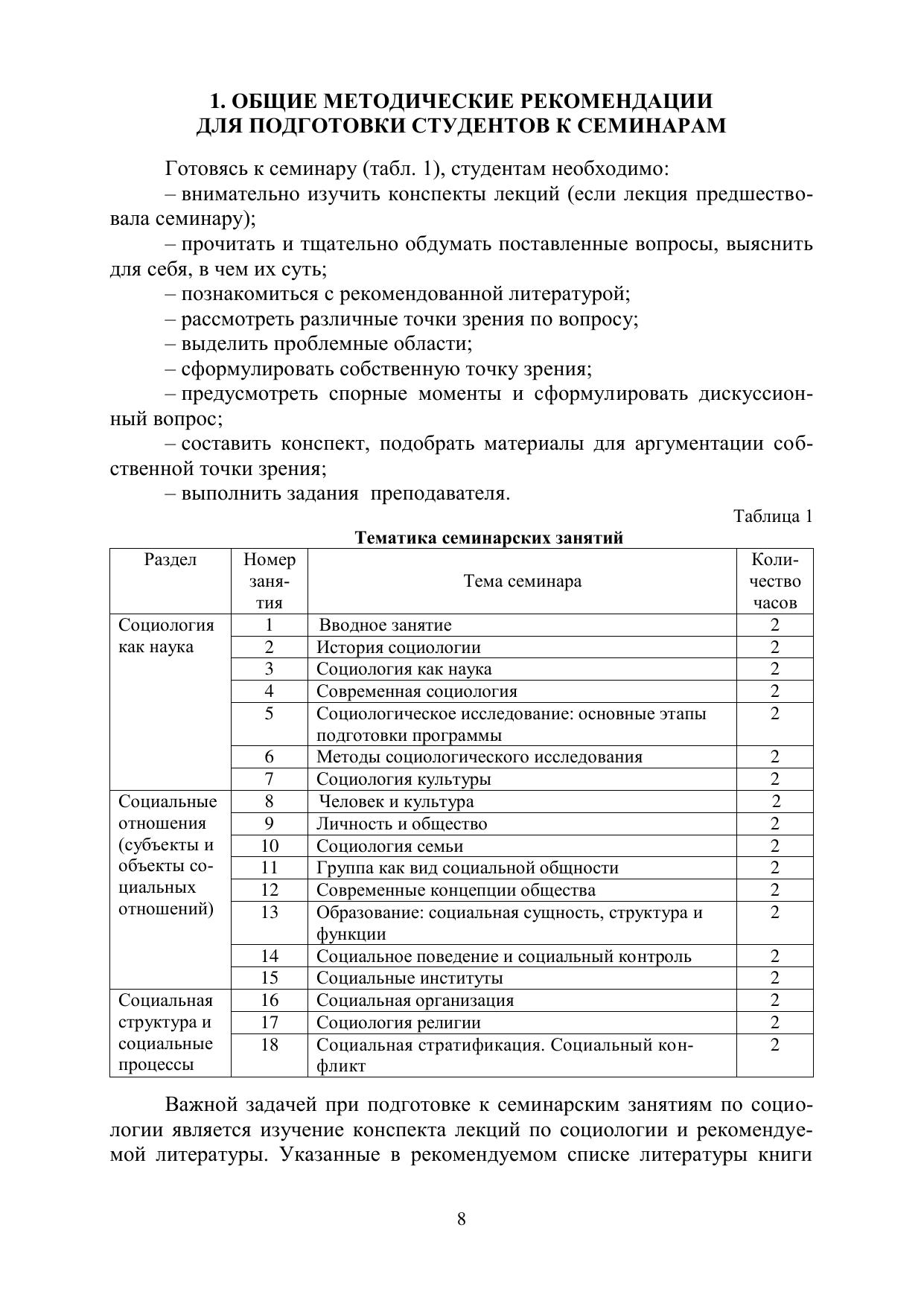 1. ОБЩИЕ МЕТОДИЧЕСКИЕ РЕКОМЕНДАЦИИ ДЛЯ ПОДГОТОВКИ СТУДЕНТОВ К СЕМИНАРАМ

Готовясь к семинару (табл. 1), студентам необходимо:
– внимательно изучить конспекты лекций (если лекция предшествовала семинару);
– прочитать и тщательно обдумать поставленные вопросы, выяснить для себя, в чем их суть;
– познакомиться с рекомендованной литературой;
– рассмотреть различные точки зрения по вопросу;
– выделить проблемные области;
– сформулировать собственную точку зрения;
– предусмотреть спорные моменты и сформулировать дискуссионный вопрос;
– составить конспект, подобрать материалы для аргументации собственной точки зрения;
– выполнить задания преподавателя.

Таблица 1

Тематика семинарских занятий

| Раздел | Номер занятия | Тема семинара | Количество часов |
|---|---|---|---|
| Социология как наука | 1 | Вводное занятие | 2 |
| | 2 | История социологии | 2 |
| | 3 | Социология как наука | 2 |
| | 4 | Современная социология | 2 |
| | 5 | Социологическое исследование: основные этапы подготовки программы | 2 |
| | 6 | Методы социологического исследования | 2 |
| | 7 | Социология культуры | 2 |
| Социальные отношения (субъекты и объекты социальных отношений) | 8 | Человек и культура | 2 |
| | 9 | Личность и общество | 2 |
| | 10 | Социология семьи | 2 |
| | 11 | Группа как вид социальной общности | 2 |
| | 12 | Современные концепции общества | 2 |
| | 13 | Образование: социальная сущность, структура и функции | 2 |
| | 14 | Социальное поведение и социальный контроль | 2 |
| | 15 | Социальные институты | 2 |
| Социальная структура и социальные процессы | 16 | Социальная организация | 2 |
| | 17 | Социология религии | 2 |
| | 18 | Социальная стратификация. Социальный конфликт | 2 |

Важной задачей при подготовке к семинарским занятиям по социологии является изучение конспекта лекций по социологии и рекомендуемой литературы. Указанные в рекомендуемом списке литературы книги

8